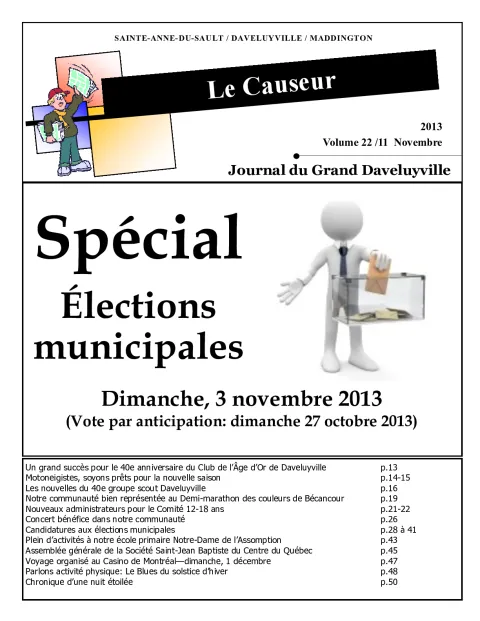 SAINTE-ANNE-DU-SAULT / DAVELUYVILLE / MADDINGTON

Le Causeur

2013
Volume 22 /11 Novembre

Journal du Grand Daveluyville

Spécial
Élections municipales

Dimanche, 3 novembre 2013
(Vote par anticipation: dimanche 27 octobre 2013)

| | |
|---|---|
| Un grand succès pour le 40e anniversaire du Club de l'Âge d'Or de Daveluyville | p.13 |
| Motoneigistes, soyons prêts pour la nouvelle saison | p.14-15 |
| Les nouvelles du 40e groupe scout Daveluyville | p.16 |
| Notre communauté bien représentée au Demi-marathon des couleurs de Bécancour | p.19 |
| Nouveaux administrateurs pour le Comité 12-18 ans | p.21-22 |
| Concert bénéfice dans notre communauté | p.26 |
| Candidatures aux élections municipales | p.28 à 41 |
| Plein d'activités à notre école primaire Notre-Dame de l'Assomption | p.43 |
| Assemblée générale de la Société Saint-Jean Baptiste du Centre du Québec | p.45 |
| Voyage organisé au Casino de Montréal—dimanche, 1 décembre | p.47 |
| Parlons activité physique: Le Blues du solstice d'hiver | p.48 |
| Chronique d'une nuit étoilée | p.50 |